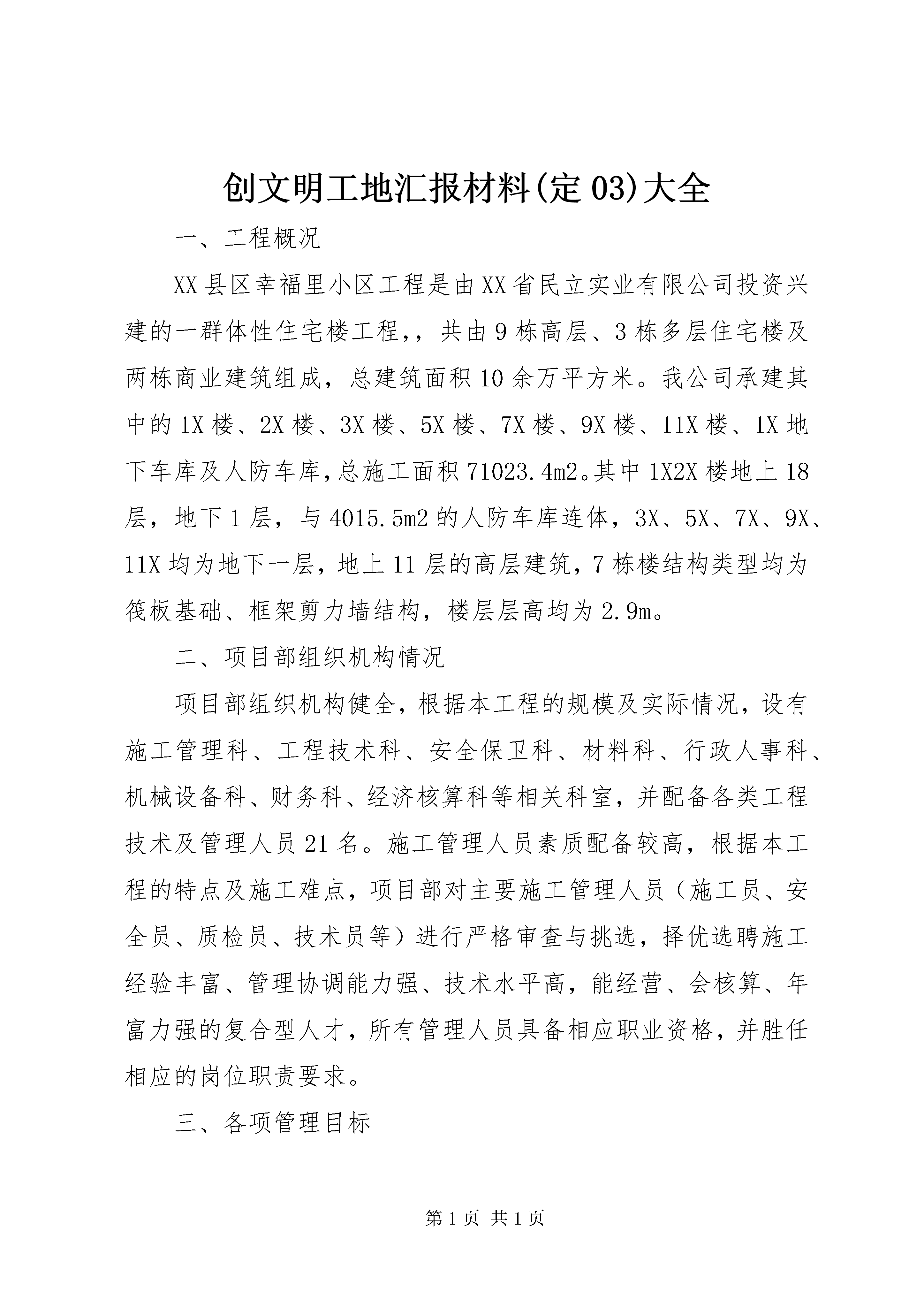 创文明工地汇报材料(定03)大全

一、工程概况

XX县区幸福里小区工程是由XX省民立实业有限公司投资兴建的一群体性住宅楼工程,，共由9栋高层、3栋多层住宅楼及两栋商业建筑组成，总建筑面积10余万平方米。我公司承建其中的1X楼、2X楼、3X楼、5X楼、7X楼、9X楼、11X楼、1X地下车库及人防车库,总施工面积71023.4m2。其中1X2X楼地上18层，地下1层，与4015.5m2的人防车库连体，3X、5X、7X、9X、11X均为地下一层，地上11层的高层建筑，7栋楼结构类型均为筏板基础、框架剪力墙结构，楼层层高均为2.9m。

二、项目部组织机构情况

项目部组织机构健全，根据本工程的规模及实际情况，设有施工管理科、工程技术科、安全保卫科、材料科、行政人事科、机械设备科、财务科、经济核算科等相关科室，并配备各类工程技术及管理人员21名。施工管理人员素质配备较高，根据本工程的特点及施工难点，项目部对主要施工管理人员（施工员、安全员、质检员、技术员等）进行严格审查与挑选，择优选聘施工经验丰富、管理协调能力强、技术水平高，能经营、会核算、年富力强的复合型人才，所有管理人员具备相应职业资格，并胜任相应的岗位职责要求。

三、各项管理目标

第1页 共1页